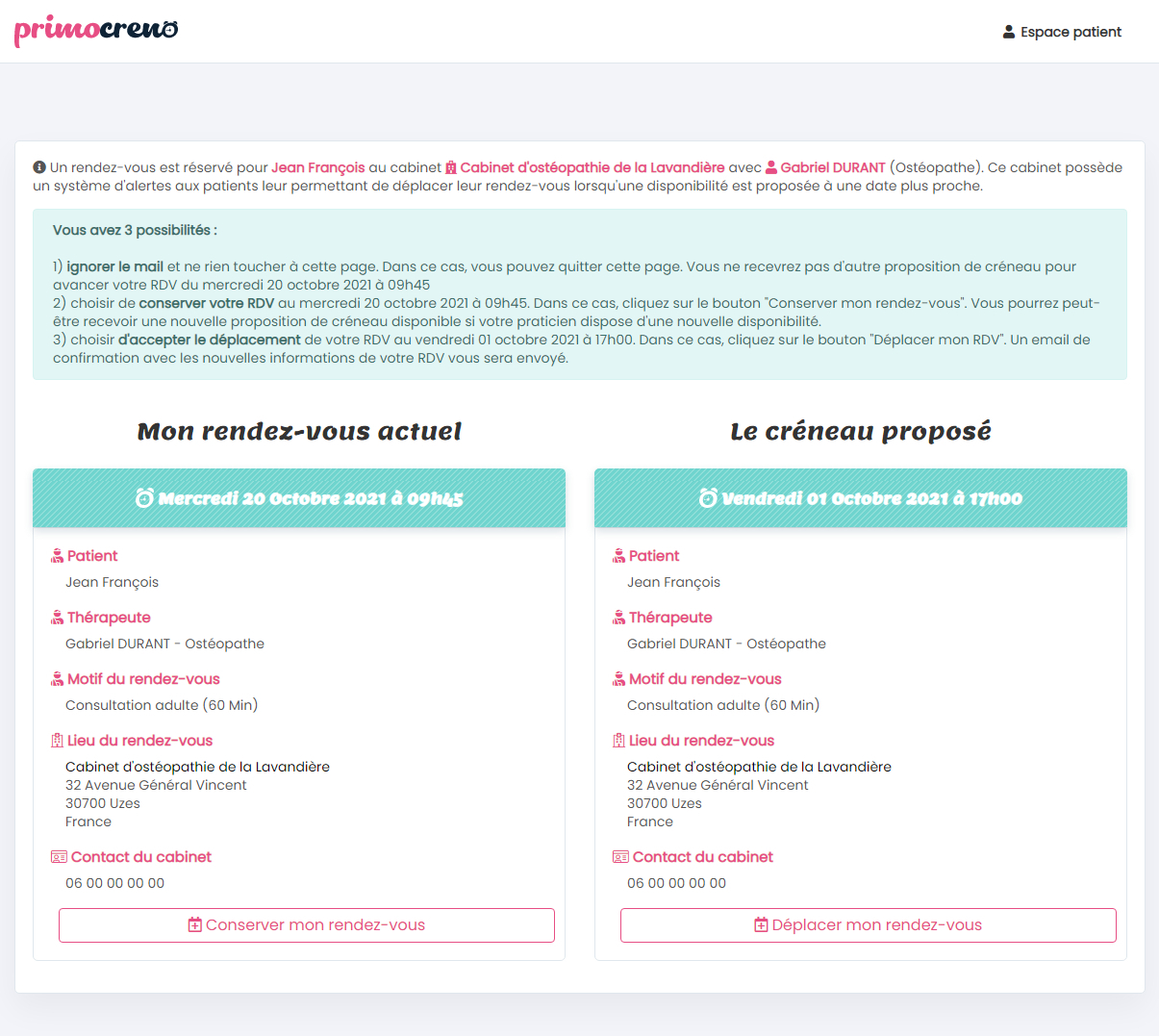 primocreno

Espace patient

Un rendez-vous est réservé pour Jean François au cabinet Cabinet d'ostéopathie de la Lavandière avec Gabriel DURANT (Ostéopathe). Ce cabinet possède un système d'alertes aux patients leur permettant de déplacer leur rendez-vous lorsqu'une disponibilité est proposée à une date plus proche.

Vous avez 3 possibilités :

1) ignorer le mail et ne rien toucher à cette page. Dans ce cas, vous pouvez quitter cette page. Vous ne recevrez pas d'autre proposition de créneau pour avancer votre RDV du mercredi 20 octobre 2021 à 09h45
2) choisir de conserver votre RDV au mercredi 20 octobre 2021 à 09h45. Dans ce cas, cliquez sur le bouton "Conserver mon rendez-vous". Vous pourrez peut-être recevoir une nouvelle proposition de créneau disponible si votre praticien dispose d'une nouvelle disponibilité.
3) choisir d'accepter le déplacement de votre RDV au vendredi 01 octobre 2021 à 17h00. Dans ce cas, cliquez sur le bouton "Déplacer mon RDV". Un email de confirmation avec les nouvelles informations de votre RDV vous sera envoyé.

Mon rendez-vous actuel

Mercredi 20 Octobre 2021 à 09h45

Patient
Jean François

Thérapeute
Gabriel DURANT - Ostéopathe

Motif du rendez-vous
Consultation adulte (60 Min)

Lieu du rendez-vous
Cabinet d'ostéopathie de la Lavandière
32 Avenue Général Vincent
30700 Uzes
France

Contact du cabinet
06 00 00 00 00

Conserver mon rendez-vous

Le créneau proposé

Vendredi 01 Octobre 2021 à 17h00

Patient
Jean François

Thérapeute
Gabriel DURANT - Ostéopathe

Motif du rendez-vous
Consultation adulte (60 Min)

Lieu du rendez-vous
Cabinet d'ostéopathie de la Lavandière
32 Avenue Général Vincent
30700 Uzes
France

Contact du cabinet
06 00 00 00 00

Déplacer mon rendez-vous